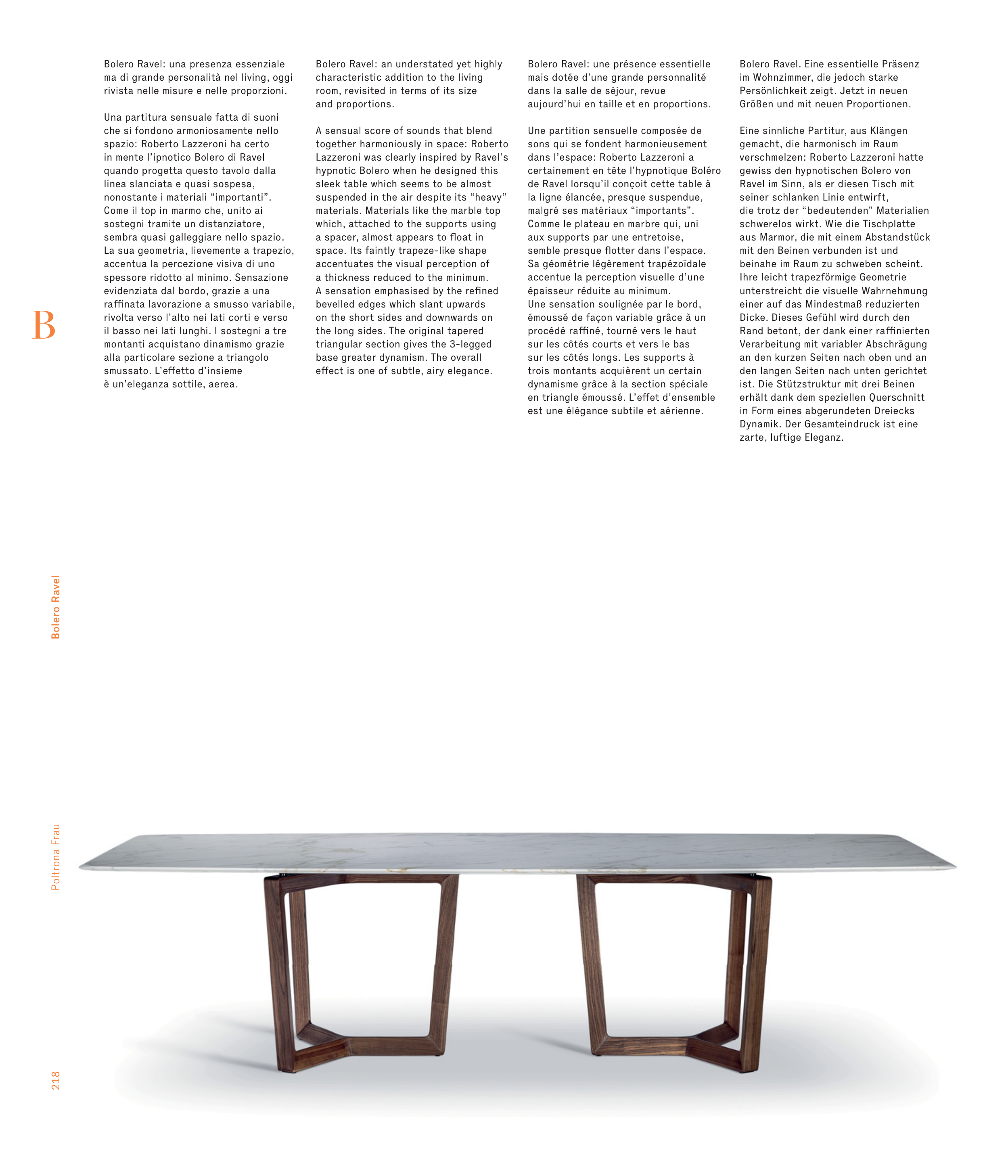 Bolero Ravel: una presenza essenziale ma di grande personalità nel living, oggi rivista nelle misure e nelle proporzioni.

Una partitura sensuale fatta di suoni che si fondono armoniosamente nello spazio: Roberto Lazzeroni ha certo in mente l'ipnotico Bolero di Ravel quando progetta questo tavolo dalla linea slanciata e quasi sospesa, nonostante i materiali "importanti". Come il top in marmo che, unito ai sostegni tramite un distanziatore, sembra quasi galleggiare nello spazio. La sua geometria, lievemente a trapezio, accentua la percezione visiva di uno spessore ridotto al minimo. Sensazione evidenziata dal bordo, grazie a una raffinata lavorazione a smusso variabile, rivolta verso l'alto nei lati corti e verso il basso nei lati lunghi. I sostegni a tre montanti acquistano dinamismo grazie alla particolare sezione a triangolo smussato. L'effetto d'insieme è un'eleganza sottile, aerea.

Bolero Ravel: an understated yet highly characteristic addition to the living room, revisited in terms of its size and proportions.

A sensual score of sounds that blend together harmoniously in space: Roberto Lazzeroni was clearly inspired by Ravel's hypnotic Bolero when he designed this sleek table which seems to be almost suspended in the air despite its "heavy" materials. Materials like the marble top which, attached to the supports using a spacer, almost appears to float in space. Its faintly trapeze-like shape accentuates the visual perception of a thickness reduced to the minimum. A sensation emphasised by the refined bevelled edges which slant upwards on the short sides and downwards on the long sides. The original tapered triangular section gives the 3-legged base greater dynamism. The overall effect is one of subtle, airy elegance.

Bolero Ravel: une présence essentielle mais dotée d'une grande personnalité dans la salle de séjour, revue aujourd'hui en taille et en proportions.

Une partition sensuelle composée de sons qui se fondent harmonieusement dans l'espace: Roberto Lazzeroni a certainement en tête l'hypnotique Boléro de Ravel lorsqu'il conçoit cette table à la ligne élancée, presque suspendue, malgré ses matériaux "importants". Comme le plateau en marbre qui, uni aux supports par une entretoise, semble presque flotter dans l'espace. Sa géométrie légèrement trapézoïdale accentue la perception visuelle d'une épaisseur réduite au minimum. Une sensation soulignée par le bord, émoussé de façon variable grâce à un procédé raffiné, tourné vers le haut sur les côtés courts et vers le bas sur les côtés longs. Les supports à trois montants acquièrent un certain dynamisme grâce à la section spéciale en triangle émoussé. L'effet d'ensemble est une élégance subtile et aérienne.

Bolero Ravel. Eine essentielle Präsenz im Wohnzimmer, die jedoch starke Persönlichkeit zeigt. Jetzt in neuen Größen und mit neuen Proportionen.

Eine sinnliche Partitur, aus Klängen gemacht, die harmonisch im Raum verschmelzen: Roberto Lazzeroni hatte gewiss den hypnotischen Bolero von Ravel im Sinn, als er diesen Tisch mit seiner schlanken Linie entwirft, die trotz der "bedeutenden" Materialien schwerelos wirkt. Wie die Tischplatte aus Marmor, die mit einem Abstandstück mit den Beinen verbunden ist und beinahe im Raum zu schweben scheint. Ihre leicht trapezförmige Geometrie unterstreicht die visuelle Wahrnehmung einer auf das Mindestmaß reduzierten Dicke. Dieses Gefühl wird durch den Rand betont, der dank einer raffinierten Verarbeitung mit variabler Abschrägung an den kurzen Seiten nach oben und an den langen Seiten nach unten gerichtet ist. Die Stützstruktur mit drei Beinen erhält dank dem speziellen Querschnitt in Form eines abgerundeten Dreiecks Dynamik. Der Gesamteindruck ist eine zarte, luftige Eleganz.

B

Bolero Ravel

Poltrona Frau

218